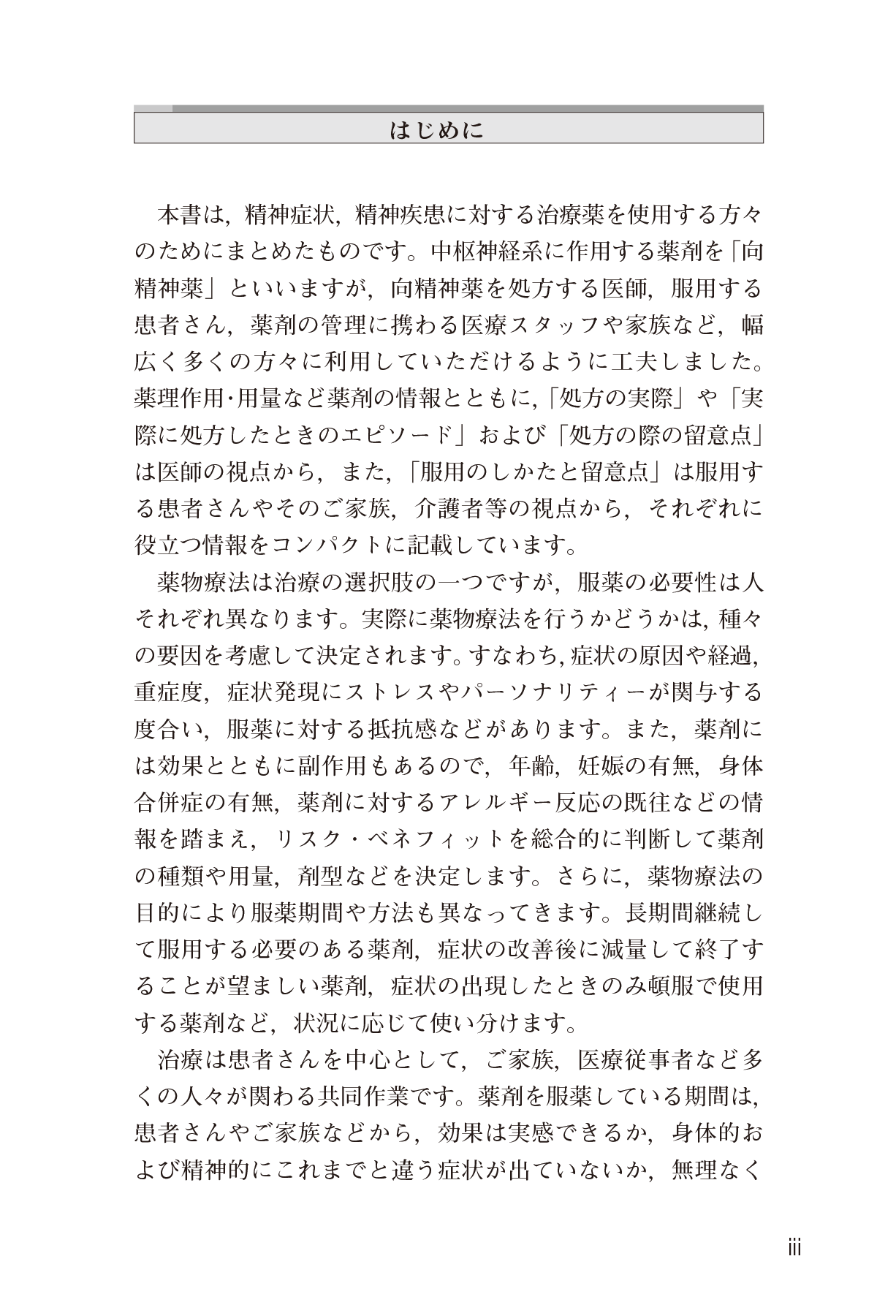 はじめに

本書は，精神症状，精神疾患に対する治療薬を使用する方々のためにまとめたものです。中枢神経系に作用する薬剤を「向精神薬」といいますが，向精神薬を処方する医師，服用する患者さん，薬剤の管理に携わる医療スタッフや家族など，幅広く多くの方々に利用していただけるように工夫しました。薬理作用･用量など薬剤の情報とともに,「処方の実際」や「実際に処方したときのエピソード」および「処方の際の留意点」は医師の視点から，また，「服用のしかたと留意点」は服用する患者さんやそのご家族，介護者等の視点から，それぞれに役立つ情報をコンパクトに記載しています。

薬物療法は治療の選択肢の一つですが，服薬の必要性は人それぞれ異なります。実際に薬物療法を行うかどうかは，種々の要因を考慮して決定されます。すなわち，症状の原因や経過，重症度，症状発現にストレスやパーソナリティーが関与する度合い，服薬に対する抵抗感などがあります。また，薬剤には効果とともに副作用もあるので，年齢，妊娠の有無，身体合併症の有無，薬剤に対するアレルギー反応の既往などの情報を踏まえ，リスク・ベネフィットを総合的に判断して薬剤の種類や用量，剤型などを決定します。さらに，薬物療法の目的により服薬期間や方法も異なってきます。長期間継続して服用する必要のある薬剤，症状の改善後に減量して終了することが望ましい薬剤，症状の出現したときのみ頓服で使用する薬剤など，状況に応じて使い分けます。

治療は患者さんを中心として，ご家族，医療従事者など多くの人々が関わる共同作業です。薬剤を服薬している期間は，患者さんやご家族などから，効果は実感できるか，身体的および精神的にこれまでと違う症状が出ていないか，無理なく

iii